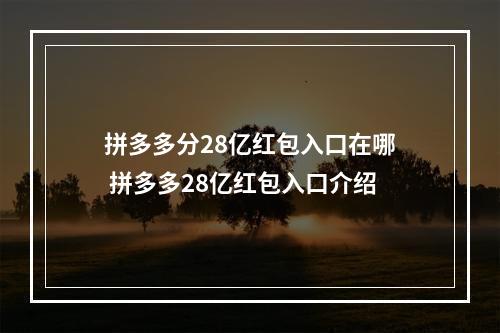 拼多多分28亿红包入口在哪
拼多多28亿红包入口介绍